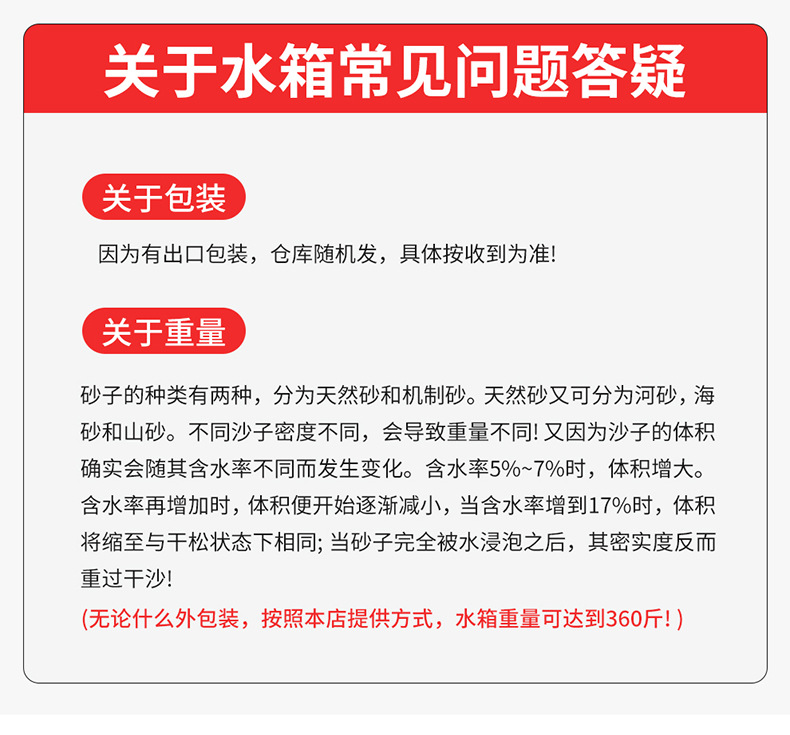 关于水箱常见问题答疑

关于包装

因为有出口包装，仓库随机发，具体按收到为准!

关于重量

砂子的种类有两种，分为天然砂和机制砂。天然砂又可分为河砂，海砂和山砂。不同沙子密度不同，会导致重量不同! 又因为沙子的体积确实会随其含水率不同而发生变化。含水率5%~7%时，体积增大。含水率再增加时，体积便开始逐渐减小，当含水率增到17%时，体积将缩至与干松状态下相同; 当砂子完全被水浸泡之后，其密实度反而重过干沙!

(无论什么外包装，按照本店提供方式，水箱重量可达到360斤! )